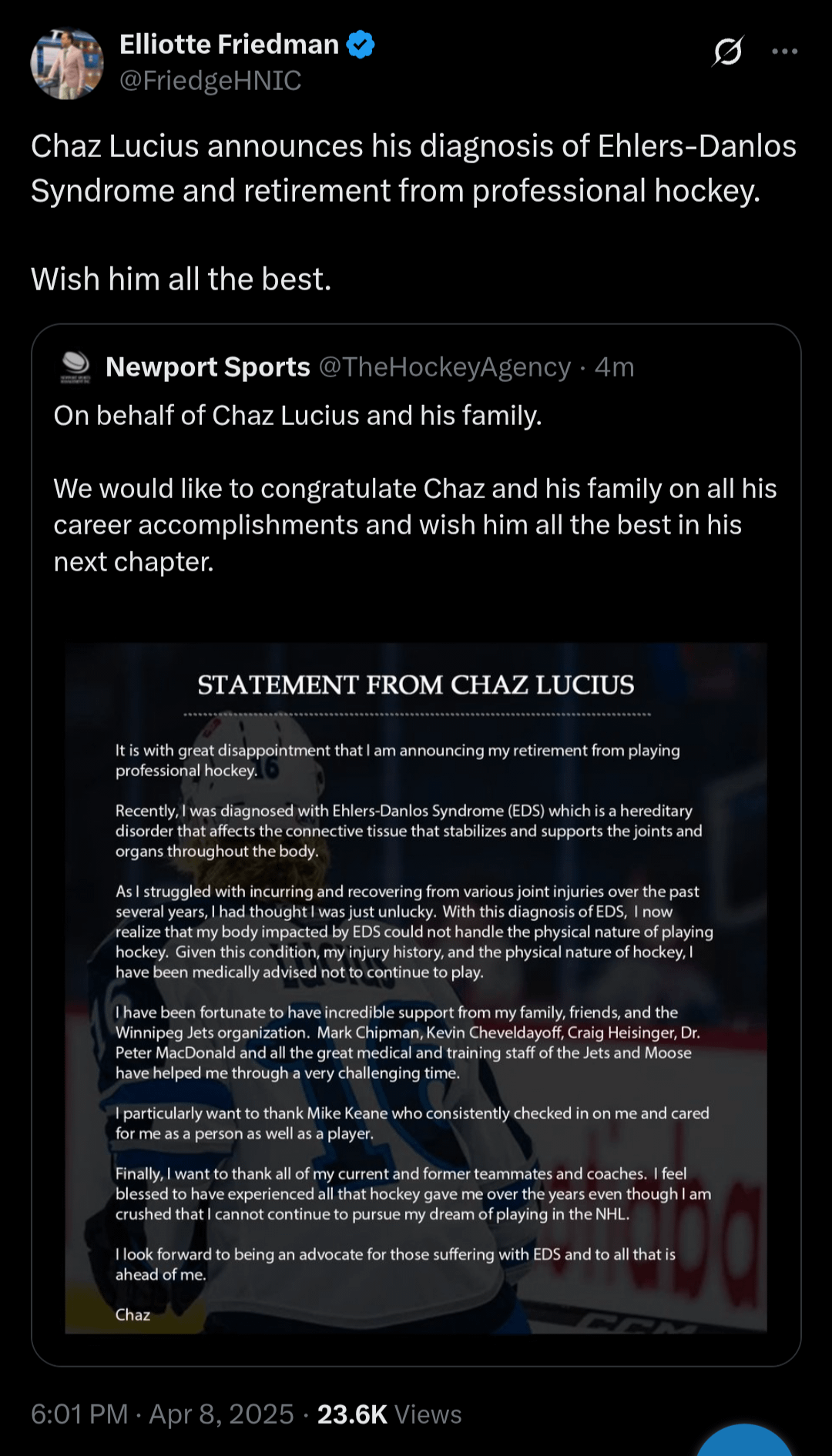 Elliotte Friedman
@FriedgeHNIC

Chaz Lucius announces his diagnosis of Ehlers-Danlos Syndrome and retirement from professional hockey.

Wish him all the best.

Newport Sports @TheHockeyAgency · 4m
On behalf of Chaz Lucius and his family.

We would like to congratulate Chaz and his family on all his career accomplishments and wish him all the best in his next chapter.

STATEMENT FROM CHAZ LUCIUS

It is with great disappointment that I am announcing my retirement from playing professional hockey.

Recently, I was diagnosed with Ehlers-Danlos Syndrome (EDS) which is a hereditary disorder that affects the connective tissue that stabilizes and supports the joints and organs throughout the body.

As I struggled with incurring and recovering from various joint injuries over the past several years, I had thought I was just unlucky. With this diagnosis of EDS, I now realize that my body impacted by EDS could not handle the physical nature of playing hockey. Given this condition, my injury history, and the physical nature of hockey, I have been medically advised not to continue to play.

I have been fortunate to have incredible support from my family, friends, and the Winnipeg Jets organization. Mark Chipman, Kevin Cheveldayoff, Craig Heisinger, Dr. Peter MacDonald and all the great medical and training staff of the Jets and Moose have helped me through a very challenging time.

I particularly want to thank Mike Keane who consistently checked in on me and cared for me as a person as well as a player.

Finally, I want to thank all of my current and former teammates and coaches. I feel blessed to have experienced all that hockey gave me over the years even though I am crushed that I cannot continue to pursue my dream of playing in the NHL.

I look forward to being an advocate for those suffering with EDS and to all that is ahead of me.

Chaz

6:01 PM · Apr 8, 2025 · 23.6K Views